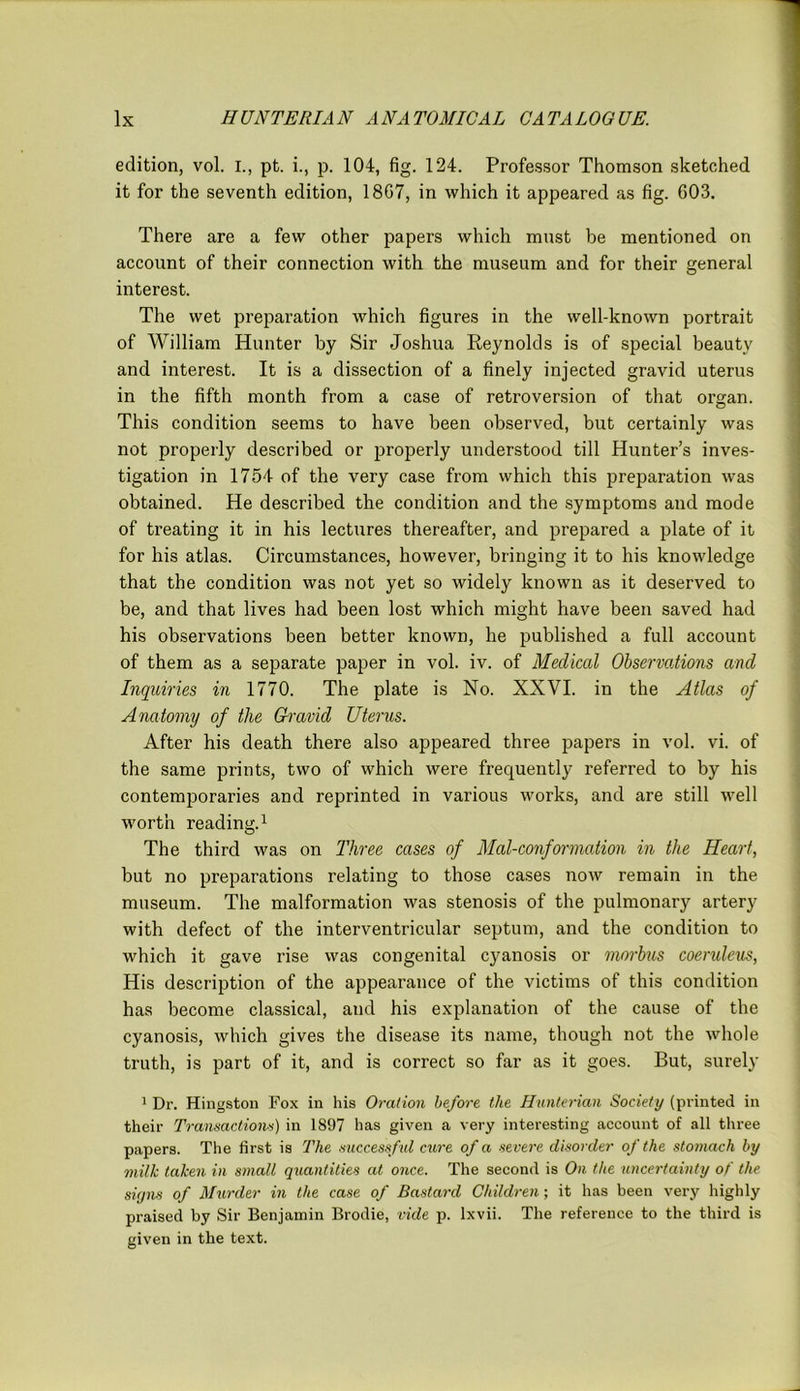 lx HUNTERIAN ANATOMICAL CATALOGUE.

edition, vol. I., pt. i., p. 104, fig. 124. Professor Thomson sketched it for the seventh edition, 1867, in which it appeared as fig. 603.

There are a few other papers which must be mentioned on account of their connection with the museum and for their general interest.

The wet preparation which figures in the well-known portrait of William Hunter by Sir Joshua Reynolds is of special beauty and interest. It is a dissection of a finely injected gravid uterus in the fifth month from a case of retroversion of that organ. This condition seems to have been observed, but certainly was not properly described or properly understood till Hunter's investigation in 1754 of the very case from which this preparation was obtained. He described the condition and the symptoms and mode of treating it in his lectures thereafter, and prepared a plate of it for his atlas. Circumstances, however, bringing it to his knowledge that the condition was not yet so widely known as it deserved to be, and that lives had been lost which might have been saved had his observations been better known, he published a full account of them as a separate paper in vol. iv. of Medical Observations and Inquiries in 1770. The plate is No. XXVI. in the Atlas of Anatomy of the Gravid Uterus.

After his death there also appeared three papers in vol. vi. of the same prints, two of which were frequently referred to by his contemporaries and reprinted in various works, and are still well worth reading.$^1$

The third was on Three cases of Mal-conformation in the Heart, but no preparations relating to those cases now remain in the museum. The malformation was stenosis of the pulmonary artery with defect of the interventricular septum, and the condition to which it gave rise was congenital cyanosis or morbus coeruleus, His description of the appearance of the victims of this condition has become classical, and his explanation of the cause of the cyanosis, which gives the disease its name, though not the whole truth, is part of it, and is correct so far as it goes. But, surely

$^1$ Dr. Hingston Fox in his Oration before the Hunterian Society (printed in their Transactions) in 1897 has given a very interesting account of all three papers. The first is The successful cure of a severe disorder of the stomach by milk taken in small quantities at once. The second is On the uncertainty of the signs of Murder in the case of Bastard Children; it has been very highly praised by Sir Benjamin Brodie, vide p. lxvii. The reference to the third is given in the text.